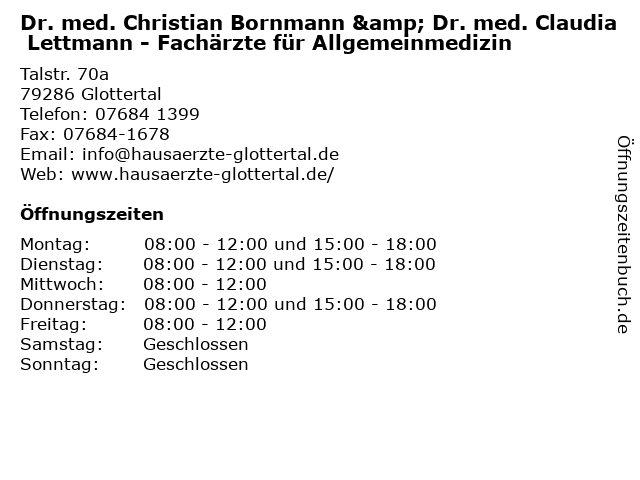 Dr. med. Christian Bornmann &amp; Dr. med. Claudia Lettmann - Fachärzte für Allgemeinmedizin

Talstr. 70a
79286 Glottertal
Telefon: 07684 1399
Fax: 07684-1678
Email: info@hausaerzte-glottertal.de
Web: www.hausaerzte-glottertal.de/

Öffnungszeiten

Montag: 08:00 - 12:00 und 15:00 - 18:00
Dienstag: 08:00 - 12:00 und 15:00 - 18:00
Mittwoch: 08:00 - 12:00
Donnerstag: 08:00 - 12:00 und 15:00 - 18:00
Freitag: 08:00 - 12:00
Samstag: Geschlossen
Sonntag: Geschlossen

Öffnungszeitenbuch.de